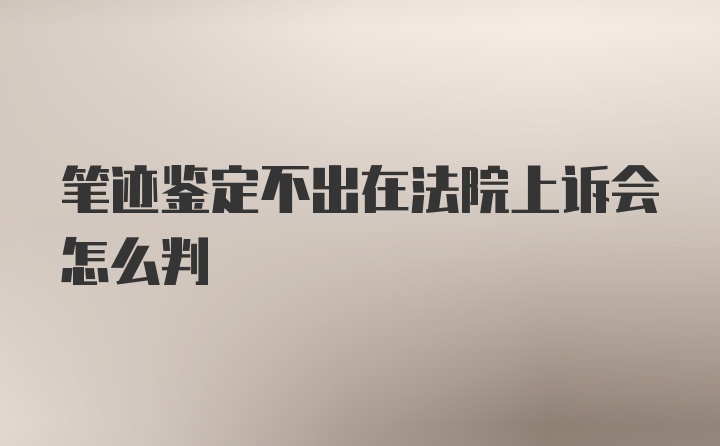 笔迹鉴定不出在法院上诉会怎么判